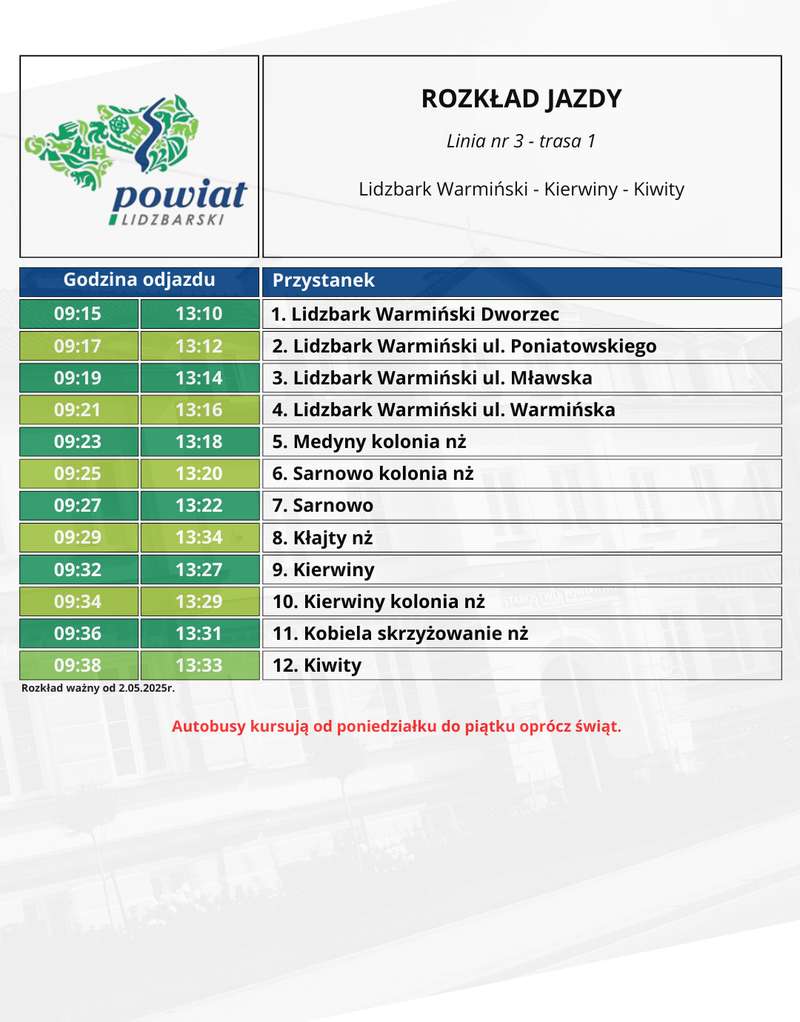 powiat
LIDZBARSKI

ROZKŁAD JAZDY

Linia nr 3 - trasa 1

Lidzbark Warmiński - Kierwiny - Kiwity

| Godzina odjazdu | | Przystanek |
|---|---|---|
| 09:15 | 13:10 | 1. Lidzbark Warmiński Dworzec |
| 09:17 | 13:12 | 2. Lidzbark Warmiński ul. Poniatowskiego |
| 09:19 | 13:14 | 3. Lidzbark Warmiński ul. Mławska |
| 09:21 | 13:16 | 4. Lidzbark Warmiński ul. Warmińska |
| 09:23 | 13:18 | 5. Medyny kolonia nż |
| 09:25 | 13:20 | 6. Sarnowo kolonia nż |
| 09:27 | 13:22 | 7. Sarnowo |
| 09:29 | 13:34 | 8. Kłajty nż |
| 09:32 | 13:27 | 9. Kierwiny |
| 09:34 | 13:29 | 10. Kierwiny kolonia nż |
| 09:36 | 13:31 | 11. Kobiela skrzyżowanie nż |
| 09:38 | 13:33 | 12. Kiwity |

Rozkład ważny od 2.05.2025r.

Autobusy kursują od poniedziałku do piątku oprócz świąt.